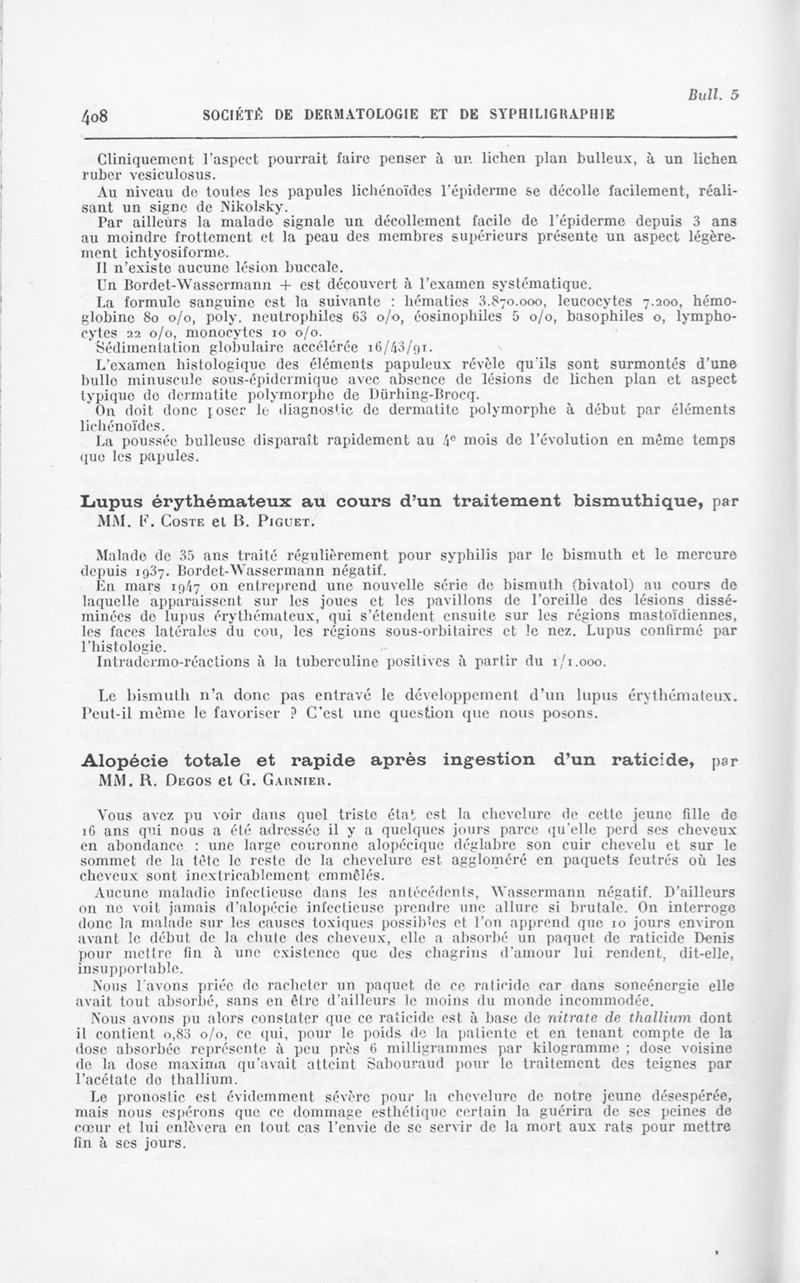 Bull. 5

408 SOCIÉTÉ DE DERMATOLOGIE ET DE SYPHILIGRAPHIE

Cliniquement l'aspect pourrait faire penser à un lichen plan bulleux, à un lichen ruber vesiculosus.
Au niveau de toutes les papules lichénoïdes l'épiderme se décolle facilement, réalisant un signe de Nikolsky.
Par ailleurs la malade signale un décollement facile de l'épiderme depuis 3 ans au moindre frottement et la peau des membres supérieurs présente un aspect légèrement ichtyosiforme.
Il n'existe aucune lésion buccale.
Un Bordet-Wassermann + est découvert à l'examen systématique.
La formule sanguine est la suivante : hématies 3.870.000, leucocytes 7.200, hémoglobine 80 o/o, poly. neutrophiles 63 o/o, éosinophiles 5 o/o, basophiles o, lymphocytes 22 o/o, monocytes 10 o/o.
Sédimentation globulaire accélérée 16/43/91.
L'examen histologique des éléments papuleux révèle qu'ils sont surmontés d'une bulle minuscule sous-épidermique avec absence de lésions de lichen plan et aspect typique de dermatite polymorphe de Dürhing-Brocq.
On doit donc poser le diagnostic de dermatite polymorphe à début par éléments lichénoïdes.
La poussée bulleuse disparaît rapidement au 4e mois de l'évolution en même temps que les papules.

Lupus érythémateux au cours d'un traitement bismuthique, par MM. F. Coste et B. Piguet.

Malade de 35 ans traité régulièrement pour syphilis par le bismuth et le mercure depuis 1937. Bordet-Wassermann négatif.
En mars 1947 on entreprend une nouvelle série de bismuth (bivatol) au cours de laquelle apparaissent sur les joues et les pavillons de l'oreille des lésions disséminées de lupus érythémateux, qui s'étendent ensuite sur les régions mastoïdiennes, les faces latérales du cou, les régions sous-orbitaires et le nez. Lupus confirmé par l'histologie.
Intradermo-réactions à la tuberculine positives à partir du 1/1.000.

Le bismuth n'a donc pas entravé le développement d'un lupus érythémateux. Peut-il même le favoriser ? C'est une question que nous posons.

Alopécie totale et rapide après ingestion d'un raticide, par MM. R. Degos et G. Garnier.

Vous avez pu voir dans quel triste état est la chevelure de cette jeune fille de 16 ans qui nous a été adressée il y a quelques jours parce qu'elle perd ses cheveux en abondance : une large couronne alopécique déglabre son cuir chevelu et sur le sommet de la tête le reste de la chevelure est aggloméré en paquets feutrés où les cheveux sont inextricablement emmêlés.
Aucune maladie infectieuse dans les antécédents, Wassermann négatif. D'ailleurs on ne voit jamais d'alopécie infectieuse prendre une allure si brutale. On interroge donc la malade sur les causes toxiques possibles et l'on apprend que 10 jours environ avant le début de la chute des cheveux, elle a absorbé un paquet de raticide Denis pour mettre fin à une existence que des chagrins d'amour lui rendent, dit-elle, insupportable.
Nous l'avons priée de racheter un paquet de ce raticide car dans soneénergie elle avait tout absorbé, sans en être d'ailleurs le moins du monde incommodée.
Nous avons pu alors constater que ce raticide est à base de nitrate de thallium dont il contient 0,83 o/o, ce qui, pour le poids de la patiente et en tenant compte de la dose absorbée représente à peu près 6 milligrammes par kilogramme ; dose voisine de la dose maxima qu'avait atteint Sabouraud pour le traitement des teignes par l'acétate de thallium.
Le pronostic est évidemment sévère pour la chevelure de notre jeune désespérée, mais nous espérons que ce dommage esthétique certain la guérira de ses peines de cœur et lui enlèvera en tout cas l'envie de se servir de la mort aux rats pour mettre fin à ses jours.